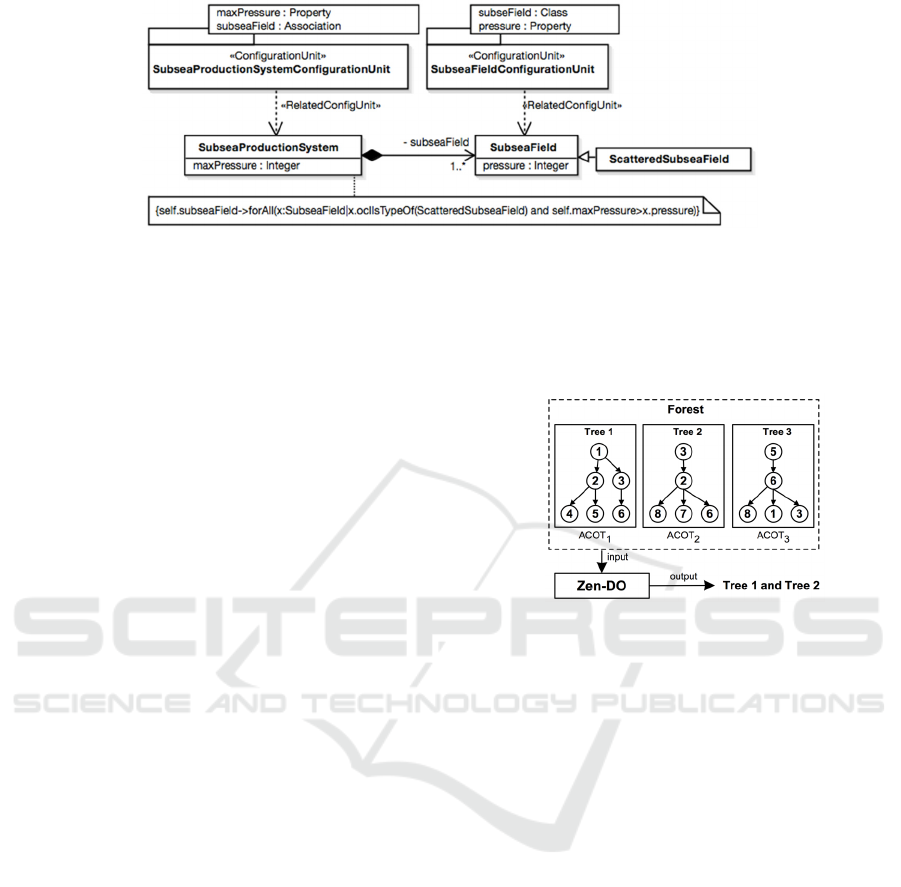 maxPressure : Property
subseaField : Association

«ConfigurationUnit»
SubseaProductionSystemConfigurationUnit

subseField : Class
pressure : Property

«ConfigurationUnit»
SubseaFieldConfigurationUnit

«RelatedConfigUnit»

«RelatedConfigUnit»

SubseaProductionSystem
maxPressure : Integer

- subseaField
1..*

SubseaField
pressure : Integer

ScatteredSubseaField

{self.subseaField->forAll(x:SubseaField|x.oclIsTypeOf(ScatteredSubseaField) and self.maxPressure>x.pressure)}

Forest

Tree 1
1
2 3
4 5 6
$ACOT_1$

Tree 2
3
2
8 7 6
$ACOT_2$

Tree 3
5
6
8 1 3
$ACOT_3$

input

Zen-DO

output

Tree 1 and Tree 2

SCITEPRESS
SCIENCE AND TECHNOLOGY PUBLICATIONS